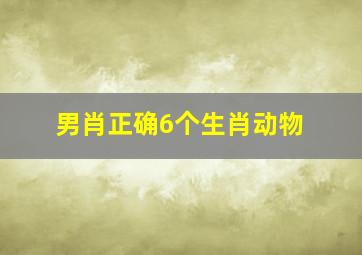 男肖正确6个生肖动物